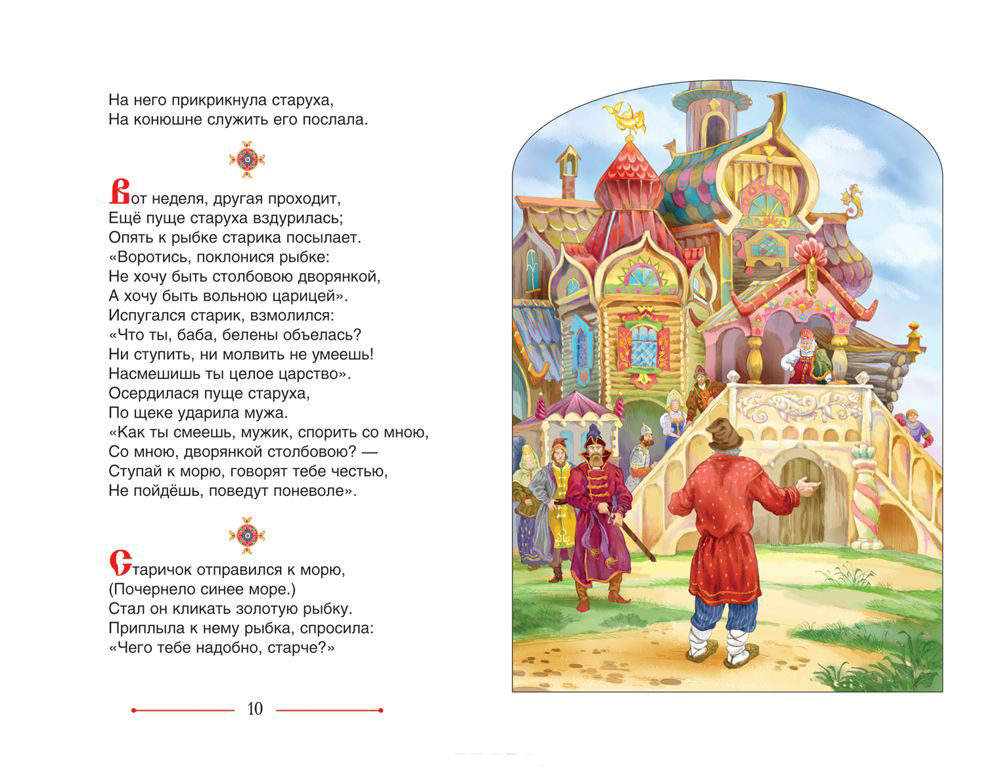 На него прикрикнула старуха,
На конюшне служить его послала.

Вот неделя, другая проходит,
Ещё пуще старуха вздурилась;
Опять к рыбке старика посылает.
«Воротись, поклонися рыбке:
Не хочу быть столбовою дворянкой,
А хочу быть вольною царицей».
Испугался старик, взмолился:
«Что ты, баба, белены объелась?
Ни ступить, ни молвить не умеешь!
Насмешишь ты целое царство».
Осердилася пуще старуха,
По щеке ударила мужа.
«Как ты смеешь, мужик, спорить со мною,
Со мною, дворянкой столбовою? —
Ступай к морю, говорят тебе честью,
Не пойдёшь, поведут поневоле».

Старичок отправился к морю,
(Почернело синее море.)
Стал он кликать золотую рыбку.
Приплыла к нему рыбка, спросила:
«Чего тебе надобно, старче?»

10